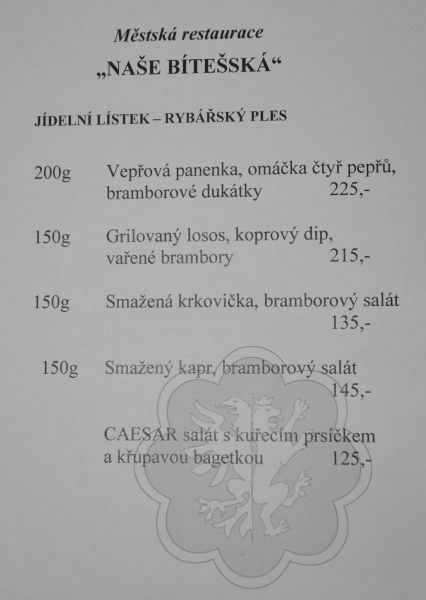 Městská restaurace
„NAŠE BÍTEŠSKÁ“

JÍDELNÍ LÍSTEK – RYBÁŘSKÝ PLES

200g Vepřová panenka, omáčka čtyř pepřů, bramborové dukátky 225,-

150g Grilovaný losos, koprový dip, vařené brambory 215,-

150g Smažená krkovička, bramborový salát 135,-

150g Smažený kapr, bramborový salát 145,-

CAESAR salát s kuřecím prsíčkem a křupavou bagetkou 125,-